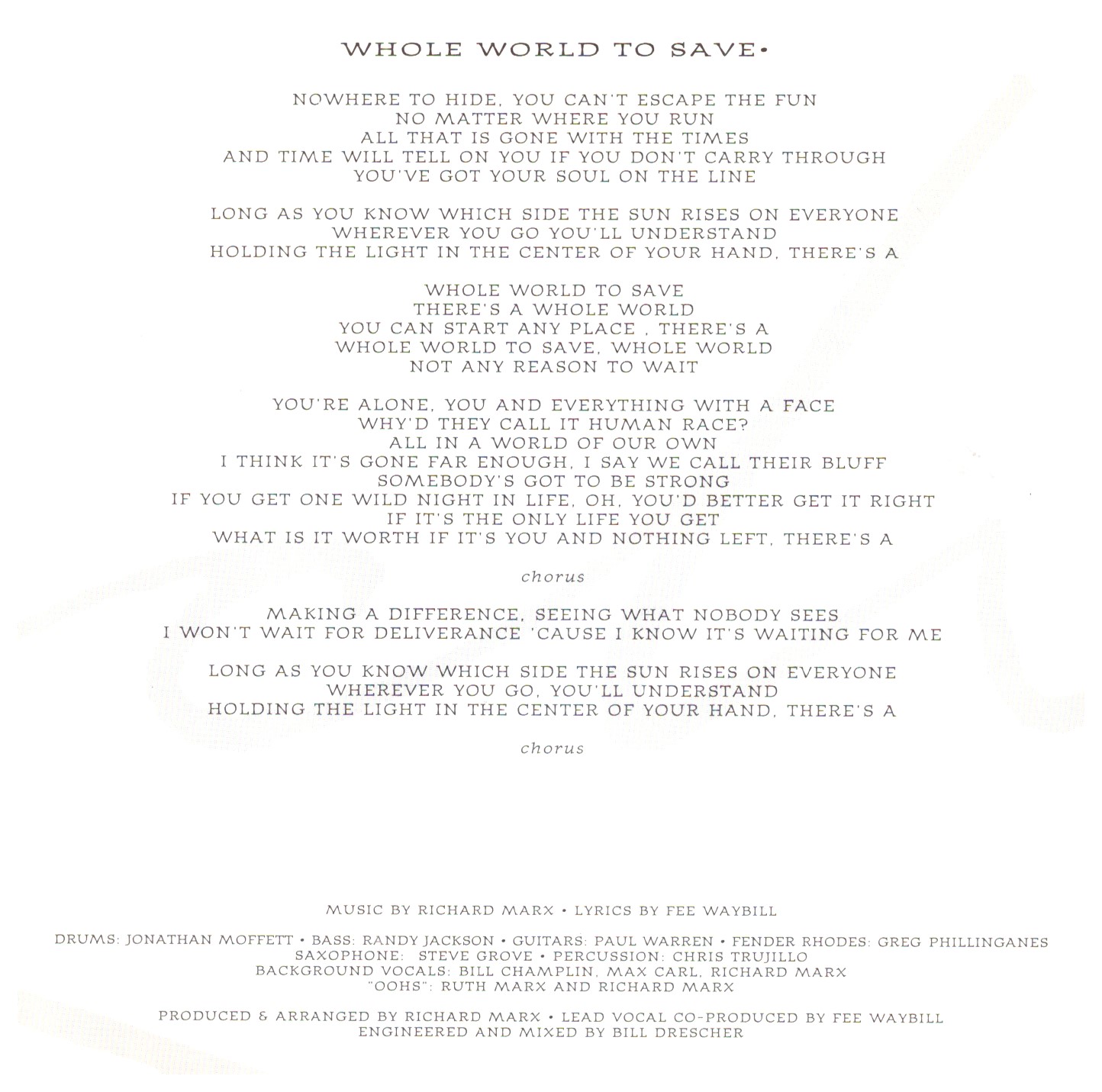 WHOLE WORLD TO SAVE•

NOWHERE TO HIDE, YOU CAN'T ESCAPE THE FUN
NO MATTER WHERE YOU RUN
ALL THAT IS GONE WITH THE TIMES
AND TIME WILL TELL ON YOU IF YOU DON'T CARRY THROUGH
YOU'VE GOT YOUR SOUL ON THE LINE

LONG AS YOU KNOW WHICH SIDE THE SUN RISES ON EVERYONE
WHEREVER YOU GO YOU'LL UNDERSTAND
HOLDING THE LIGHT IN THE CENTER OF YOUR HAND, THERE'S A

WHOLE WORLD TO SAVE
THERE'S A WHOLE WORLD
YOU CAN START ANY PLACE , THERE'S A
WHOLE WORLD TO SAVE, WHOLE WORLD
NOT ANY REASON TO WAIT

YOU'RE ALONE, YOU AND EVERYTHING WITH A FACE
WHY'D THEY CALL IT HUMAN RACE?
ALL IN A WORLD OF OUR OWN
I THINK IT'S GONE FAR ENOUGH, I SAY WE CALL THEIR BLUFF
SOMEBODY'S GOT TO BE STRONG
IF YOU GET ONE WILD NIGHT IN LIFE, OH, YOU'D BETTER GET IT RIGHT
IF IT'S THE ONLY LIFE YOU GET
WHAT IS IT WORTH IF IT'S YOU AND NOTHING LEFT, THERE'S A

chorus

MAKING A DIFFERENCE, SEEING WHAT NOBODY SEES
I WON'T WAIT FOR DELIVERANCE 'CAUSE I KNOW IT'S WAITING FOR ME

LONG AS YOU KNOW WHICH SIDE THE SUN RISES ON EVERYONE
WHEREVER YOU GO, YOU'LL UNDERSTAND
HOLDING THE LIGHT IN THE CENTER OF YOUR HAND, THERE'S A

chorus

MUSIC BY RICHARD MARX • LYRICS BY FEE WAYBILL

DRUMS: JONATHAN MOFFETT • BASS: RANDY JACKSON • GUITARS: PAUL WARREN • FENDER RHODES: GREG PHILLINGANES
SAXOPHONE: STEVE GROVE • PERCUSSION: CHRIS TRUJILLO
BACKGROUND VOCALS: BILL CHAMPLIN, MAX CARL, RICHARD MARX
"OOHS": RUTH MARX AND RICHARD MARX

PRODUCED & ARRANGED BY RICHARD MARX • LEAD VOCAL CO-PRODUCED BY FEE WAYBILL
ENGINEERED AND MIXED BY BILL DRESCHER